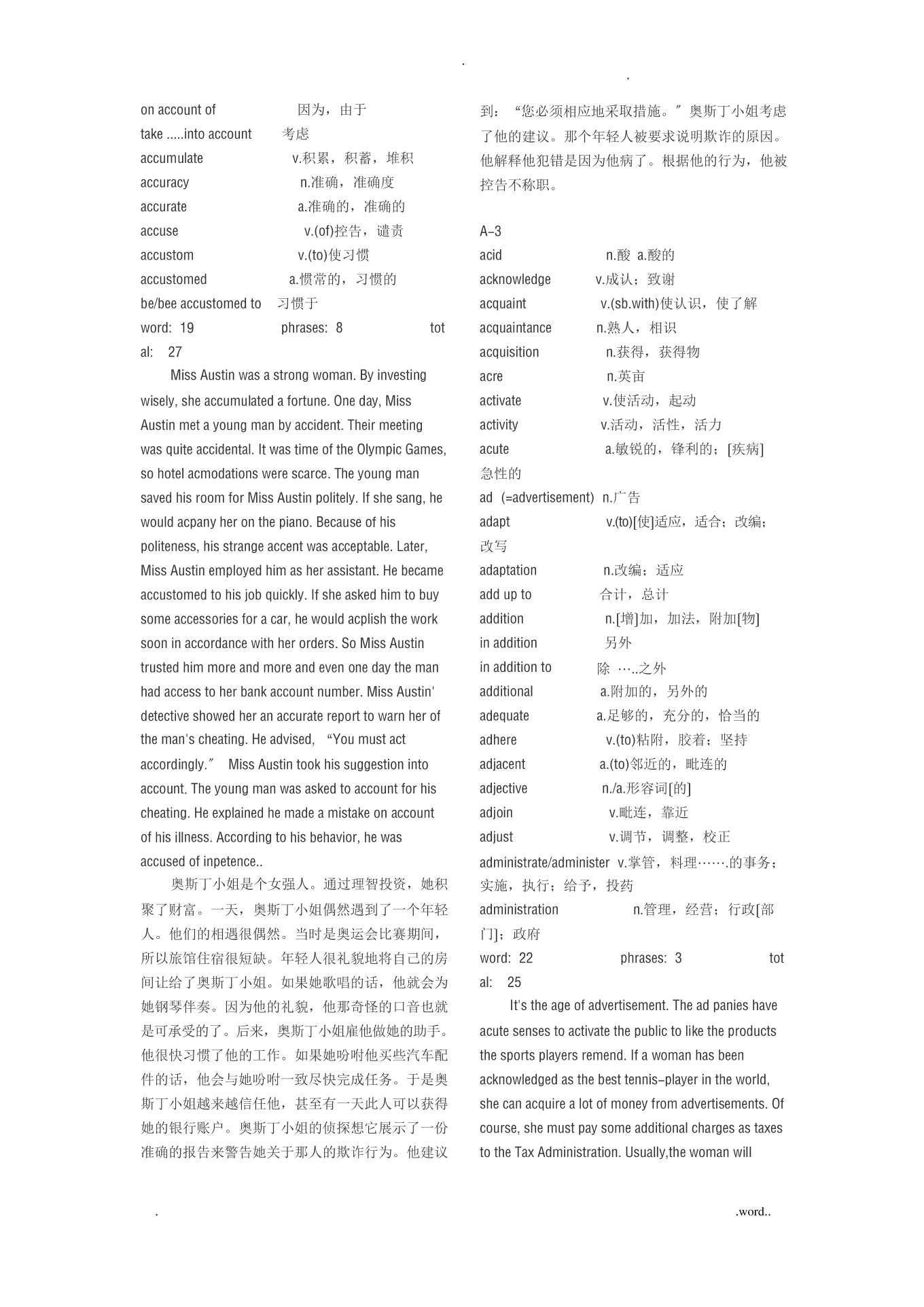 .

.

on account of 因为，由于
take .....into account 考虑
accumulate v.积累，积蓄，堆积
accuracy n.准确，准确度
accurate a.准确的，准确的
accuse v.(of)控告，谴责
accustom v.(to)使习惯
accustomed a.惯常的，习惯的
be/bee accustomed to 习惯于
word: 19 phrases: 8 total: 27

Miss Austin was a strong woman. By investing wisely, she accumulated a fortune. One day, Miss Austin met a young man by accident. Their meeting was quite accidental. It was time of the Olympic Games, so hotel acmodations were scarce. The young man saved his room for Miss Austin politely. If she sang, he would acpany her on the piano. Because of his politeness, his strange accent was acceptable. Later, Miss Austin employed him as her assistant. He became accustomed to his job quickly. If she asked him to buy some accessories for a car, he would acplish the work soon in accordance with her orders. So Miss Austin trusted him more and more and even one day the man had access to her bank account number. Miss Austin' detective showed her an accurate report to warn her of the man's cheating. He advised, “You must act accordingly.” Miss Austin took his suggestion into account. The young man was asked to account for his cheating. He explained he made a mistake on account of his illness. According to his behavior, he was accused of inpetence..

奥斯丁小姐是个女强人。通过理智投资，她积聚了财富。一天，奥斯丁小姐偶然遇到了一个年轻人。他们的相遇很偶然。当时是奥运会比赛期间，所以旅馆住宿很短缺。年轻人很礼貌地将自己的房间让给了奥斯丁小姐。如果她歌唱的话，他就会为她钢琴伴奏。因为他的礼貌，他那奇怪的口音也就是可承受的了。后来，奥斯丁小姐雇他做她的助手。他很快习惯了他的工作。如果她吩咐他买些汽车配件的话，他会与她吩咐一致尽快完成任务。于是奥斯丁小姐越来越信任他，甚至有一天此人可以获得她的银行账户。奥斯丁小姐的侦探想它展示了一份准确的报告来警告她关于那人的欺诈行为。他建议到：“您必须相应地采取措施。”奥斯丁小姐考虑了他的建议。那个年轻人被要求说明欺诈的原因。他解释他犯错是因为他病了。根据他的行为，他被控告不称职。

A-3
acid n.酸 a.酸的
acknowledge v.成认；致谢
acquaint v.(sb.with)使认识，使了解
acquaintance n.熟人，相识
acquisition n.获得，获得物
acre n.英亩
activate v.使活动，起动
activity v.活动，活性，活力
acute a.敏锐的，锋利的；[疾病]急性的
ad (=advertisement) n.广告
adapt v.(to)[使]适应，适合；改编；改写
adaptation n.改编；适应
add up to 合计，总计
addition n.[增]加，加法，附加[物]
in addition 另外
in addition to 除 …..之外
additional a.附加的，另外的
adequate a.足够的，充分的，恰当的
adhere v.(to)粘附，胶着；坚持
adjacent a.(to)邻近的，毗连的
adjective n./a.形容词[的]
adjoin v.毗连，靠近
adjust v.调节，调整，校正
administrate/administer v.掌管，料理…….的事务；实施，执行；给予，投药
administration n.管理，经营；行政[部门]；政府
word: 22 phrases: 3 total: 25

It's the age of advertisement. The ad panies have acute senses to activate the public to like the products the sports players remend. If a woman has been acknowledged as the best tennis-player in the world, she can acquire a lot of money from advertisements. Of course, she must pay some additional charges as taxes to the Tax Administration. Usually,the woman will

.

.word..